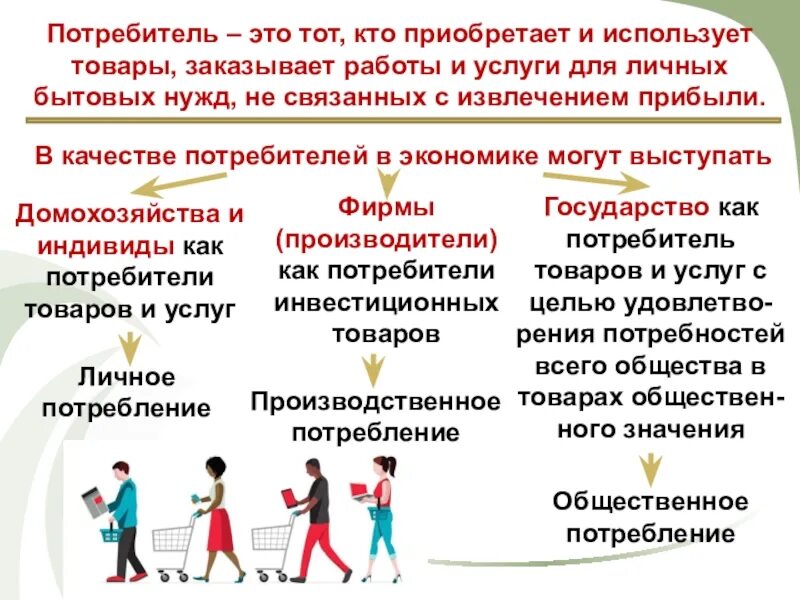 Потребитель – это тот, кто приобретает и использует товары, заказывает работы и услуги для личных бытовых нужд, не связанных с извлечением прибыли.

В качестве потребителей в экономике могут выступать

Домохозяйства и индивиды как потребители товаров и услуг

Личное потребление

Фирмы (производители) как потребители инвестиционных товаров

Производственное потребление

Государство как потребитель товаров и услуг с целью удовлетворения потребностей всего общества в товарах общественного значения

Общественное потребление